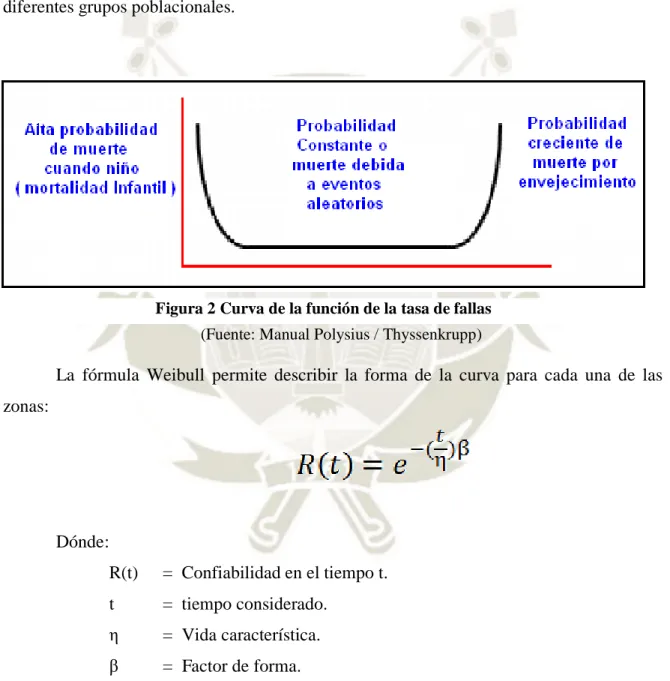 diferentes grupos poblacionales.

Alta probabilidad de muerte cuando niño ( mortalidad Infantil )

Probabilidad Constante o muerte debida a eventos aleatorios

Probabilidad creciente de muerte por envejecimiento

Figura 2 Curva de la función de la tasa de fallas

(Fuente: Manual Polysius / Thyssenkrupp)

La fórmula Weibull permite describir la forma de la curva para cada una de las zonas:

$R(t) = e^{-(\frac{t}{\eta})\beta}$

Dónde:

R(t) = Confiabilidad en el tiempo t.

t = tiempo considerado.

η = Vida característica.

β = Factor de forma.